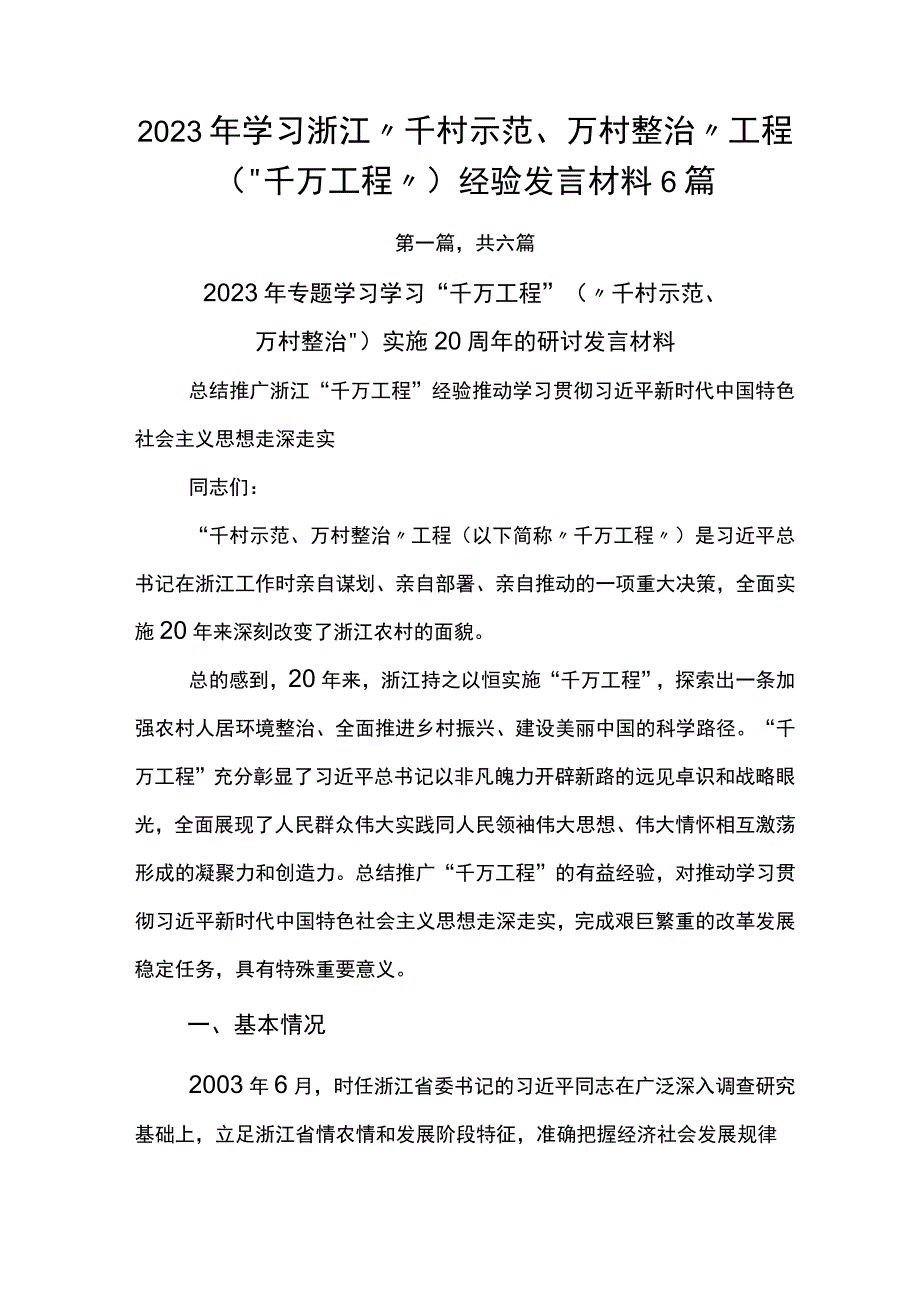 2023年学习浙江〃千村示范、万村整治〃工程("千万工程〃)经验发言材料6篇

第一篇，共六篇

2023年专题学习学习“千万工程”(〃千村示范、万村整治")实施20周年的研讨发言材料

总结推广浙江“千万工程”经验推动学习贯彻习近平新时代中国特色社会主义思想走深走实

同志们：

“千村示范、万村整治〃工程(以下简称〃千万工程〃)是习近平总书记在浙江工作时亲自谋划、亲自部署、亲自推动的一项重大决策，全面实施20年来深刻改变了浙江农村的面貌。

总的感到，20年来，浙江持之以恒实施“千万工程”，探索出一条加强农村人居环境整治、全面推进乡村振兴、建设美丽中国的科学路径。“千万工程”充分彰显了习近平总书记以非凡魄力开辟新路的远见卓识和战略眼光，全面展现了人民群众伟大实践同人民领袖伟大思想、伟大情怀相互激荡形成的凝聚力和创造力。总结推广“千万工程”的有益经验，对推动学习贯彻习近平新时代中国特色社会主义思想走深走实，完成艰巨繁重的改革发展稳定任务，具有特殊重要意义。

一、基本情况

2003年6月，时任浙江省委书记的习近平同志在广泛深入调查研究基础上，立足浙江省情农情和发展阶段特征，准确把握经济社会发展规律